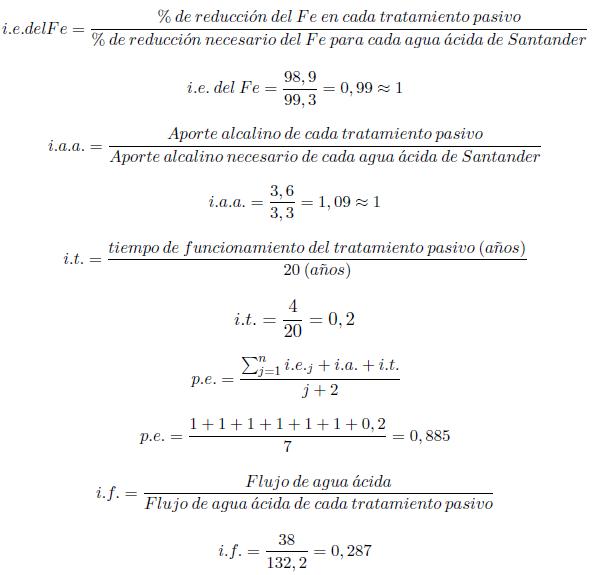 $i.e.delFe = \frac{\%\ de\ reducción\ del\ Fe\ en\ cada\ tratamiento\ pasivo}{\%\ de\ reducción\ necesario\ del\ Fe\ para\ cada\ agua\ ácida\ de\ Santander}$

$i.e.\ del\ Fe = \frac{98,9}{99,3} = 0,99 \approx 1$

$i.a.a. = \frac{Aporte\ alcalino\ de\ cada\ tratamiento\ pasivo}{Aporte\ alcalino\ necesario\ de\ cada\ agua\ ácida\ de\ Santander}$

$i.a.a. = \frac{3,6}{3,3} = 1,09 \approx 1$

$i.t. = \frac{tiempo\ de\ funcionamiento\ del\ tratamiento\ pasivo\ (años)}{20\ (años)}$

$i.t. = \frac{4}{20} = 0,2$

$p.e. = \frac{\sum_{j=1}^{n} i.e._j + i.a. + i.t.}{j+2}$

$p.e. = \frac{1+1+1+1+1+1+0,2}{7} = 0,885$

$i.f. = \frac{Flujo\ de\ agua\ ácida}{Flujo\ de\ agua\ ácida\ de\ cada\ tratamiento\ pasivo}$

$i.f. = \frac{38}{132,2} = 0,287$